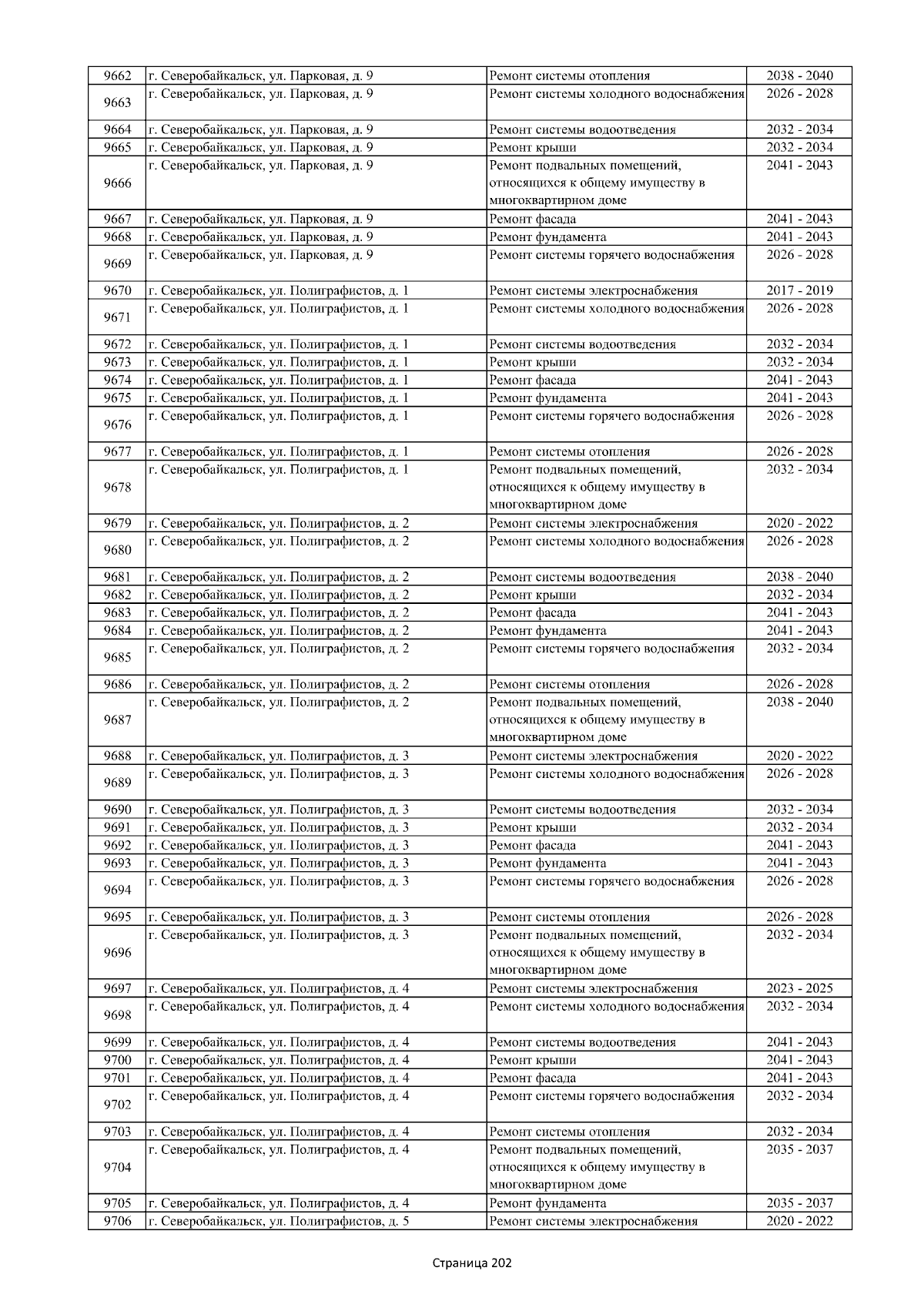 | 9662 | г. Северобайкальск, ул. Парковая, д. 9 | Ремонт системы отопления | 2038 - 2040 |
|---|---|---|---|
| 9663 | г. Северобайкальск, ул. Парковая, д. 9 | Ремонт системы холодного водоснабжения | 2026 - 2028 |
| 9664 | г. Северобайкальск, ул. Парковая, д. 9 | Ремонт системы водоотведения | 2032 - 2034 |
| 9665 | г. Северобайкальск, ул. Парковая, д. 9 | Ремонт крыши | 2032 - 2034 |
| 9666 | г. Северобайкальск, ул. Парковая, д. 9 | Ремонт подвальных помещений, относящихся к общему имуществу в многоквартирном доме | 2041 - 2043 |
| 9667 | г. Северобайкальск, ул. Парковая, д. 9 | Ремонт фасада | 2041 - 2043 |
| 9668 | г. Северобайкальск, ул. Парковая, д. 9 | Ремонт фундамента | 2041 - 2043 |
| 9669 | г. Северобайкальск, ул. Парковая, д. 9 | Ремонт системы горячего водоснабжения | 2026 - 2028 |
| 9670 | г. Северобайкальск, ул. Полиграфистов, д. 1 | Ремонт системы электроснабжения | 2017 - 2019 |
| 9671 | г. Северобайкальск, ул. Полиграфистов, д. 1 | Ремонт системы холодного водоснабжения | 2026 - 2028 |
| 9672 | г. Северобайкальск, ул. Полиграфистов, д. 1 | Ремонт системы водоотведения | 2032 - 2034 |
| 9673 | г. Северобайкальск, ул. Полиграфистов, д. 1 | Ремонт крыши | 2032 - 2034 |
| 9674 | г. Северобайкальск, ул. Полиграфистов, д. 1 | Ремонт фасада | 2041 - 2043 |
| 9675 | г. Северобайкальск, ул. Полиграфистов, д. 1 | Ремонт фундамента | 2041 - 2043 |
| 9676 | г. Северобайкальск, ул. Полиграфистов, д. 1 | Ремонт системы горячего водоснабжения | 2026 - 2028 |
| 9677 | г. Северобайкальск, ул. Полиграфистов, д. 1 | Ремонт системы отопления | 2026 - 2028 |
| 9678 | г. Северобайкальск, ул. Полиграфистов, д. 1 | Ремонт подвальных помещений, относящихся к общему имуществу в многоквартирном доме | 2032 - 2034 |
| 9679 | г. Северобайкальск, ул. Полиграфистов, д. 2 | Ремонт системы электроснабжения | 2020 - 2022 |
| 9680 | г. Северобайкальск, ул. Полиграфистов, д. 2 | Ремонт системы холодного водоснабжения | 2026 - 2028 |
| 9681 | г. Северобайкальск, ул. Полиграфистов, д. 2 | Ремонт системы водоотведения | 2038 - 2040 |
| 9682 | г. Северобайкальск, ул. Полиграфистов, д. 2 | Ремонт крыши | 2032 - 2034 |
| 9683 | г. Северобайкальск, ул. Полиграфистов, д. 2 | Ремонт фасада | 2041 - 2043 |
| 9684 | г. Северобайкальск, ул. Полиграфистов, д. 2 | Ремонт фундамента | 2041 - 2043 |
| 9685 | г. Северобайкальск, ул. Полиграфистов, д. 2 | Ремонт системы горячего водоснабжения | 2032 - 2034 |
| 9686 | г. Северобайкальск, ул. Полиграфистов, д. 2 | Ремонт системы отопления | 2026 - 2028 |
| 9687 | г. Северобайкальск, ул. Полиграфистов, д. 2 | Ремонт подвальных помещений, относящихся к общему имуществу в многоквартирном доме | 2038 - 2040 |
| 9688 | г. Северобайкальск, ул. Полиграфистов, д. 3 | Ремонт системы электроснабжения | 2020 - 2022 |
| 9689 | г. Северобайкальск, ул. Полиграфистов, д. 3 | Ремонт системы холодного водоснабжения | 2026 - 2028 |
| 9690 | г. Северобайкальск, ул. Полиграфистов, д. 3 | Ремонт системы водоотведения | 2032 - 2034 |
| 9691 | г. Северобайкальск, ул. Полиграфистов, д. 3 | Ремонт крыши | 2032 - 2034 |
| 9692 | г. Северобайкальск, ул. Полиграфистов, д. 3 | Ремонт фасада | 2041 - 2043 |
| 9693 | г. Северобайкальск, ул. Полиграфистов, д. 3 | Ремонт фундамента | 2041 - 2043 |
| 9694 | г. Северобайкальск, ул. Полиграфистов, д. 3 | Ремонт системы горячего водоснабжения | 2026 - 2028 |
| 9695 | г. Северобайкальск, ул. Полиграфистов, д. 3 | Ремонт системы отопления | 2026 - 2028 |
| 9696 | г. Северобайкальск, ул. Полиграфистов, д. 3 | Ремонт подвальных помещений, относящихся к общему имуществу в многоквартирном доме | 2032 - 2034 |
| 9697 | г. Северобайкальск, ул. Полиграфистов, д. 4 | Ремонт системы электроснабжения | 2023 - 2025 |
| 9698 | г. Северобайкальск, ул. Полиграфистов, д. 4 | Ремонт системы холодного водоснабжения | 2032 - 2034 |
| 9699 | г. Северобайкальск, ул. Полиграфистов, д. 4 | Ремонт системы водоотведения | 2041 - 2043 |
| 9700 | г. Северобайкальск, ул. Полиграфистов, д. 4 | Ремонт крыши | 2041 - 2043 |
| 9701 | г. Северобайкальск, ул. Полиграфистов, д. 4 | Ремонт фасада | 2041 - 2043 |
| 9702 | г. Северобайкальск, ул. Полиграфистов, д. 4 | Ремонт системы горячего водоснабжения | 2032 - 2034 |
| 9703 | г. Северобайкальск, ул. Полиграфистов, д. 4 | Ремонт системы отопления | 2032 - 2034 |
| 9704 | г. Северобайкальск, ул. Полиграфистов, д. 4 | Ремонт подвальных помещений, относящихся к общему имуществу в многоквартирном доме | 2035 - 2037 |
| 9705 | г. Северобайкальск, ул. Полиграфистов, д. 4 | Ремонт фундамента | 2035 - 2037 |
| 9706 | г. Северобайкальск, ул. Полиграфистов, д. 5 | Ремонт системы электроснабжения | 2020 - 2022 |

Страница 202